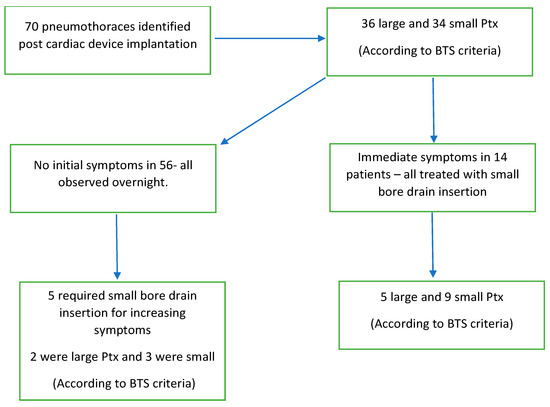 70 pneumothoraces identified post cardiac device implantation

36 large and 34 small Ptx

(According to BTS criteria)

No initial symptoms in 56- all observed overnight.

Immediate symptoms in 14 patients – all treated with small bore drain insertion

5 required small bore drain insertion for increasing symptoms

2 were large Ptx and 3 were small

(According to BTS criteria)

5 large and 9 small Ptx

(According to BTS criteria)